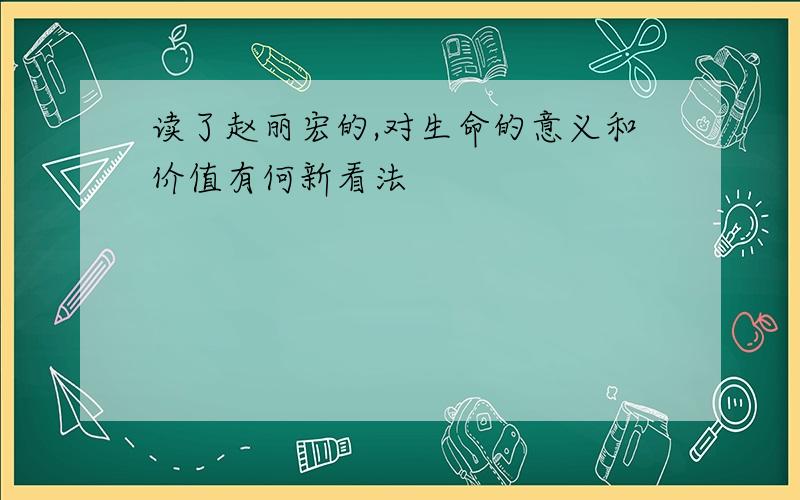 读了赵丽宏的,对生命的意义和价值有何新看法